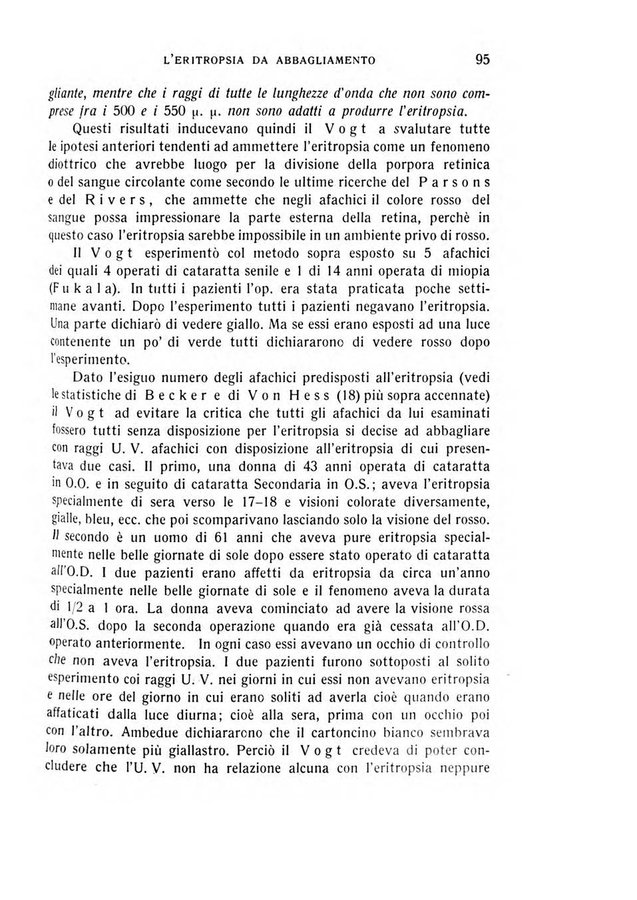 L'ERITROPSIA DA ABBAGLIAMENTO 95

gliante, mentre che i raggi di tutte le lunghezze d'onda che non sono comprese fra i 500 e i 550 μ. μ. non sono adatti a produrre l'eritropsia.

Questi risultati inducevano quindi il Vogt a svalutare tutte le ipotesi anteriori tendenti ad ammettere l'eritropsia come un fenomeno diottrico che avrebbe luogo per la divisione della porpora retinica o del sangue circolante come secondo le ultime ricerche del Parsons e del Rivers, che ammette che negli afachici il colore rosso del sangue possa impressionare la parte esterna della retina, perchè in questo caso l'eritropsia sarebbe impossibile in un ambiente privo di rosso.

Il Vogt esperimentò col metodo sopra esposto su 5 afachici dei quali 4 operati di cataratta senile e 1 di 14 anni operata di miopia (Fukala). In tutti i pazienti l'op. era stata praticata poche settimane avanti. Dopo l'esperimento tutti i pazienti negavano l'eritropsia. Una parte dichiarò di vedere giallo. Ma se essi erano esposti ad una luce contenente un po' di verde tutti dichiararono di vedere rosso dopo l'esperimento.

Dato l'esiguo numero degli afachici predisposti all'eritropsia (vedi le statistiche di Becker e di Von Hess (18) più sopra accennate) il Vogt ad evitare la critica che tutti gli afachici da lui esaminati fossero tutti senza disposizione per l'eritropsia si decise ad abbagliare con raggi U. V. afachici con disposizione all'eritropsia di cui presentava due casi. Il primo, una donna di 43 anni operata di cataratta in O.O. e in seguito di cataratta Secondaria in O.S.; aveva l'eritropsia specialmente di sera verso le 17–18 e visioni colorate diversamente, gialle, bleu, ecc. che poi scomparivano lasciando solo la visione del rosso. Il secondo è un uomo di 61 anni che aveva pure eritropsia specialmente nelle belle giornate di sole dopo essere stato operato di cataratta all'O.D. I due pazienti erano affetti da eritropsia da circa un'anno specialmente nelle belle giornate di sole e il fenomeno aveva la durata di 1/2 a 1 ora. La donna aveva cominciato ad avere la visione rossa all'O.S. dopo la seconda operazione quando era già cessata all'O.D. operato anteriormente. In ogni caso essi avevano un occhio di controllo che non aveva l'eritropsia. I due pazienti furono sottoposti al solito esperimento coi raggi U. V. nei giorni in cui essi non avevano eritropsia e nelle ore del giorno in cui erano soliti ad averla cioè quando erano affaticati dalla luce diurna; cioè alla sera, prima con un occhio poi con l'altro. Ambedue dichiararono che il cartoncino bianco sembrava loro solamente più giallastro. Perciò il Vogt credeva di poter concludere che l'U. V. non ha relazione alcuna con l'eritropsia neppure